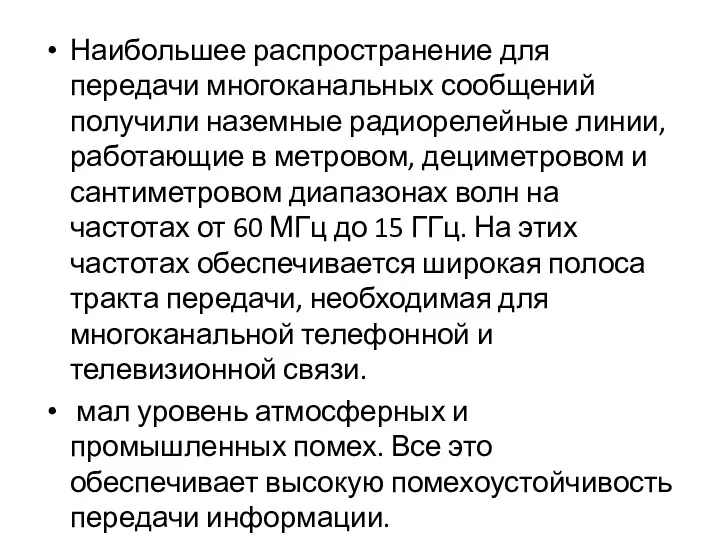 • Наибольшее распространение для передачи многоканальных сообщений получили наземные радиорелейные линии, работающие в метровом, дециметровом и сантиметровом диапазонах волн на частотах от 60 МГц до 15 ГГц. На этих частотах обеспечивается широкая полоса тракта передачи, необходимая для многоканальной телефонной и телевизионной связи.

• мал уровень атмосферных и промышленных помех. Все это обеспечивает высокую помехоустойчивость передачи информации.